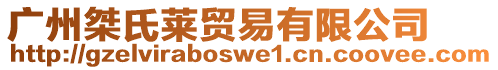 广州桀氏莱贸易有限公司
http://gzelviraboswe1.cn.coovee.com